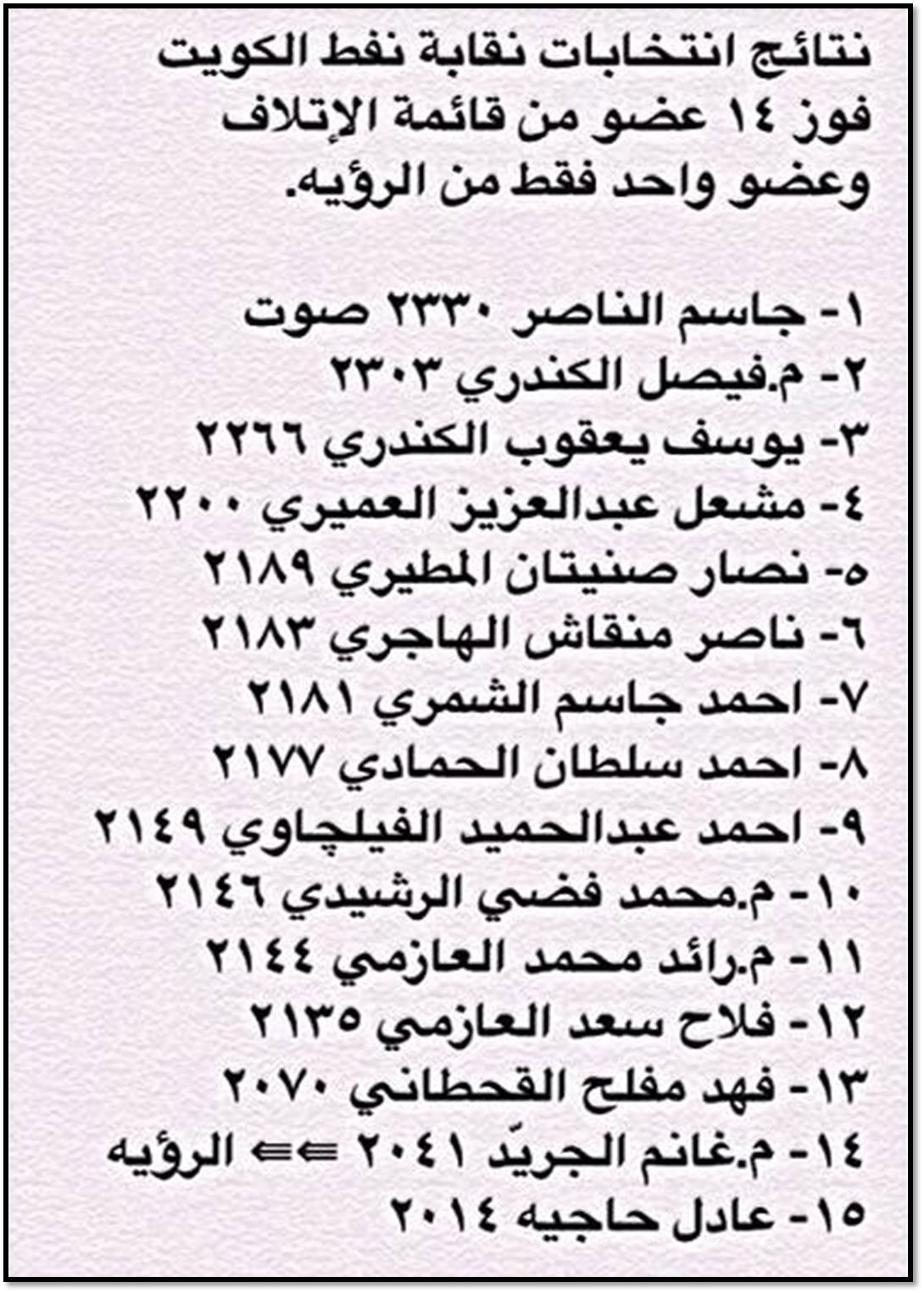 نتائج انتخابات نقابة نفط الكويت فوز ١٤ عضو من قائمة الإتلاف وعضو واحد فقط من الرؤيه.

١- جاسم الناصر ٢٣٣٠ صوت
٢- م.فيصل الكندري ٢٣٠٣
٣- يوسف يعقوب الكندري ٢٢٦٦
٤- مشعل عبدالعزيز العميري ٢٢٠٠
٥- نصار صنيتان المطيري ٢١٨٩
٦- ناصر منقاش الهاجري ٢١٨٣
٧- احمد جاسم الشمري ٢١٨١
٨- احمد سلطان الحمادي ٢١٧٧
٩- احمد عبدالحميد الفيلچاوي ٢١٤٩
١٠- م.محمد فضي الرشيدي ٢١٤٦
١١- م.رائد محمد العازمي ٢١٤٤
١٢- فلاح سعد العازمي ٢١٣٥
١٣- فهد مفلح القحطاني ٢٠٧٠
١٤- م.غانم الجريّد ٢٠٤١ ⇐ الرؤيه
١٥- عادل حاجيه ٢٠١٤